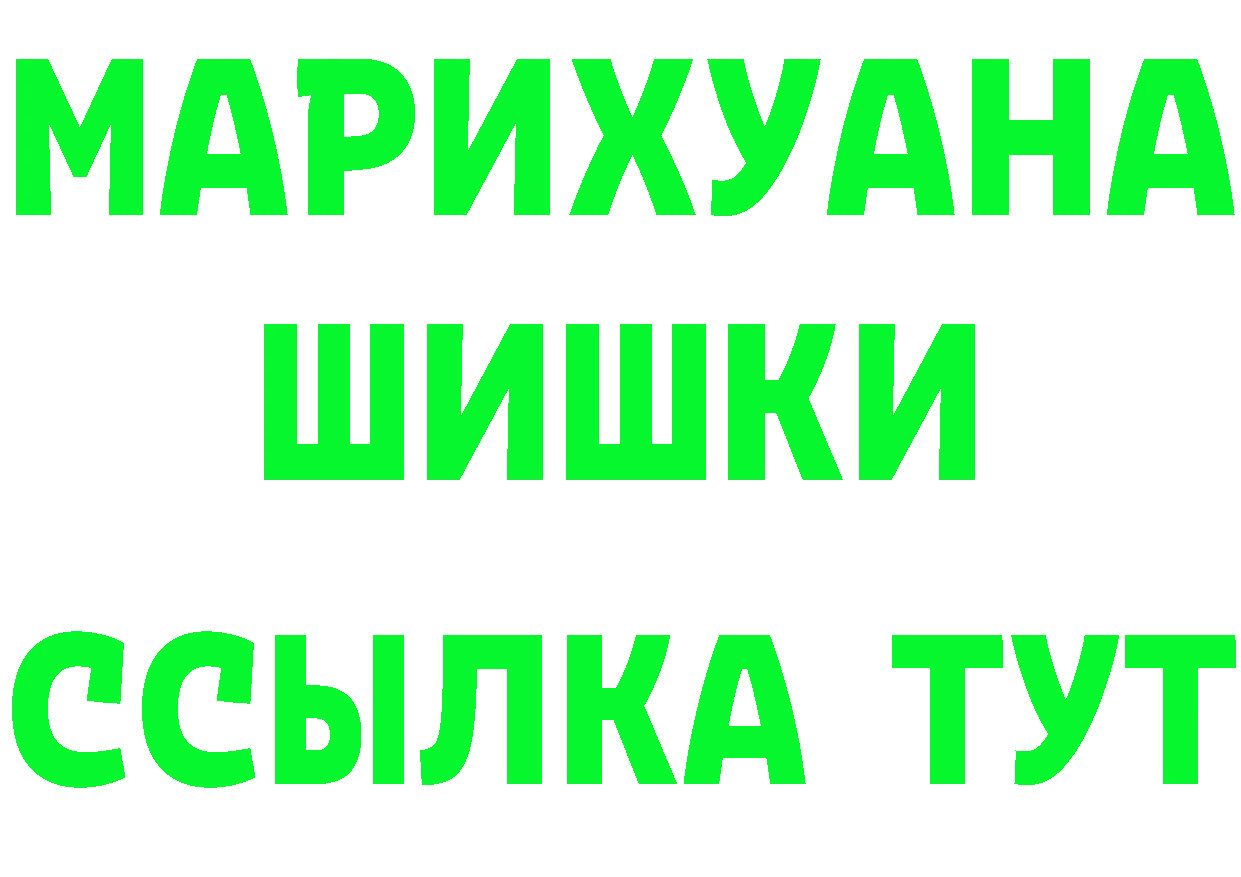 МАРИХУАНА
ШИШКИ
ССЫЛКА ТУТ